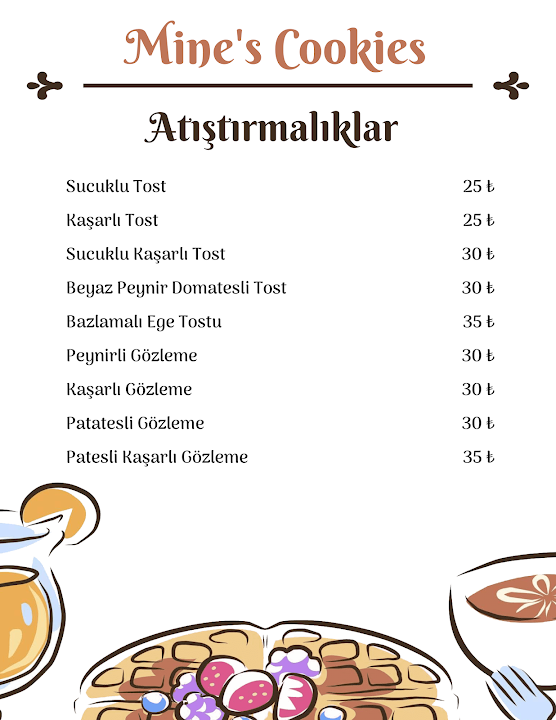 Mine's Cookies

Atıştırmalıklar

| | |
|---|---|
| Sucuklu Tost | 25 ₺ |
| Kaşarlı Tost | 25 ₺ |
| Sucuklu Kaşarlı Tost | 30 ₺ |
| Beyaz Peynir Domatesli Tost | 30 ₺ |
| Bazlamalı Ege Tostu | 35 ₺ |
| Peynirli Gözleme | 30 ₺ |
| Kaşarlı Gözleme | 30 ₺ |
| Patatesli Gözleme | 30 ₺ |
| Patesli Kaşarlı Gözleme | 35 ₺ |